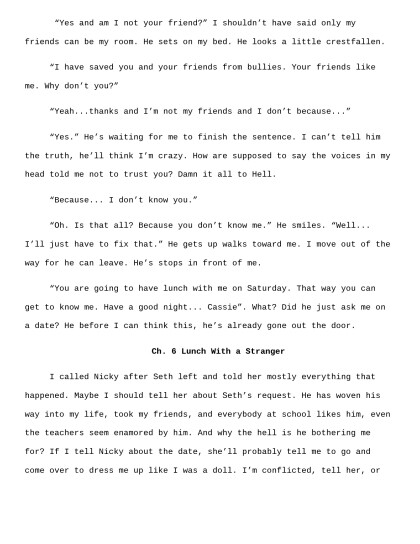 "Yes and am I not your friend?" I shouldn't have said only my friends can be my room. He sets on my bed. He looks a little crestfallen.

"I have saved you and your friends from bullies. Your friends like me. Why don't you?"

"Yeah...thanks and I'm not my friends and I don't because..."

"Yes." He's waiting for me to finish the sentence. I can't tell him the truth, he'll think I'm crazy. How are supposed to say the voices in my head told me not to trust you? Damn it all to Hell.

"Because... I don't know you."

"Oh. Is that all? Because you don't know me." He smiles. "Well... I'll just have to fix that." He gets up walks toward me. I move out of the way for he can leave. He's stops in front of me.

"You are going to have lunch with me on Saturday. That way you can get to know me. Have a good night... Cassie". What? Did he just ask me on a date? He before I can think this, he's already gone out the door.

Ch. 6 Lunch With a Stranger

I called Nicky after Seth left and told her mostly everything that happened. Maybe I should tell her about Seth's request. He has woven his way into my life, took my friends, and everybody at school likes him, even the teachers seem enamored by him. And why the hell is he bothering me for? If I tell Nicky about the date, she'll probably tell me to go and come over to dress me up like I was a doll. I'm conflicted, tell her, or